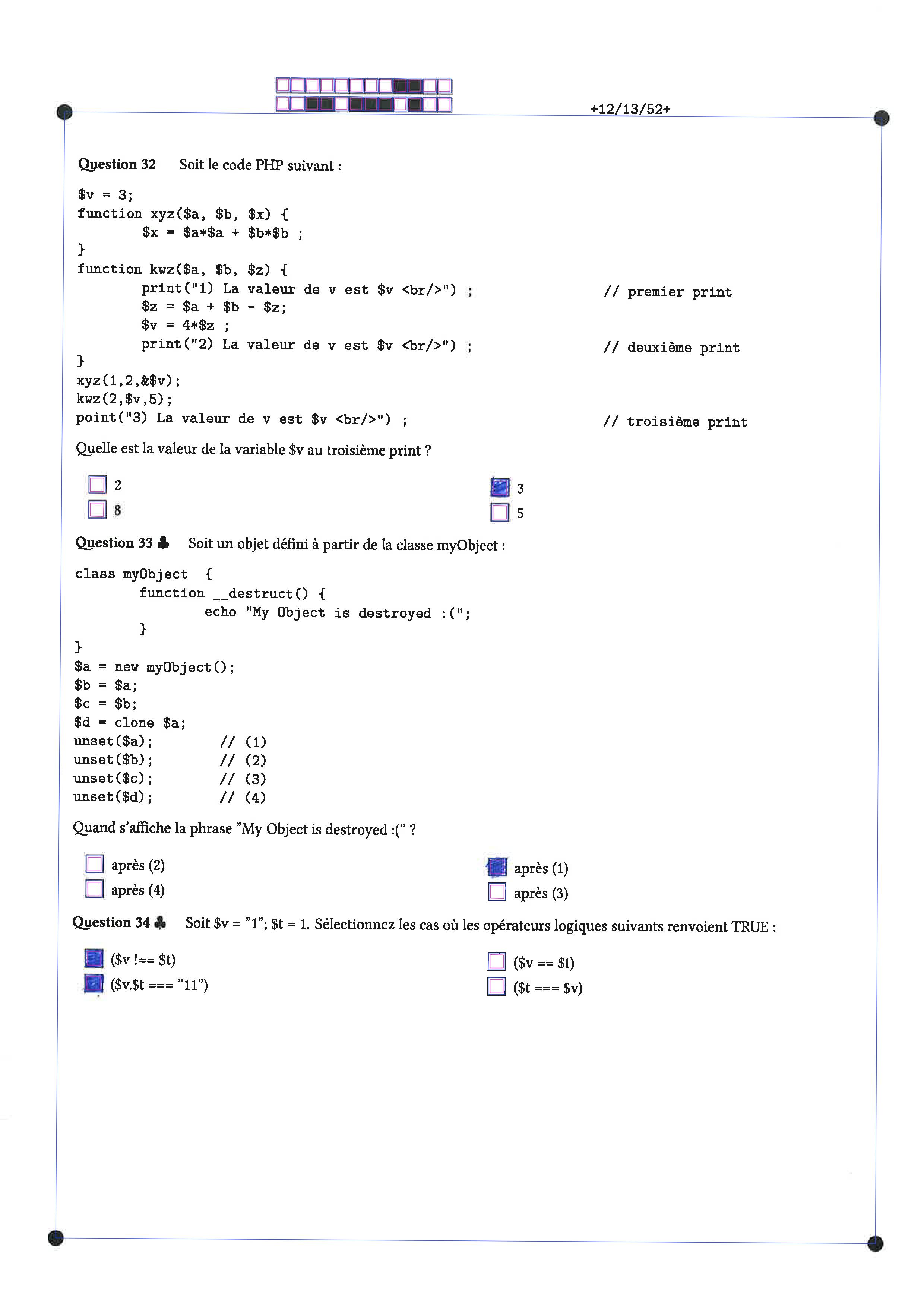 +12/13/52+

Question 32 Soit le code PHP suivant :

$v = 3;
function xyz($a, $b, $x) {
        $x = $a*$a + $b*$b ;
}
function kwz($a, $b, $z) {
        print("1) La valeur de v est $v <br/>") ;           // premier print
        $z = $a + $b - $z;
        $v = 4*$z ;
        print("2) La valeur de v est $v <br/>") ;           // deuxième print
}
xyz(1,2,&$v);
kwz(2,$v,5);
point("3) La valeur de v est $v <br/>") ;           // troisième print

Quelle est la valeur de la variable $v au troisième print ?

☐ 2
☐ 8
☑ 3
☐ 5

Question 33 ♣ Soit un objet défini à partir de la classe myObject :

class myObject {
        function __destruct() {
                echo "My Object is destroyed :(";
        }
}
$a = new myObject();
$b = $a;
$c = $b;
$d = clone $a;
unset($a);      // (1)
unset($b);      // (2)
unset($c);      // (3)
unset($d);      // (4)

Quand s'affiche la phrase "My Object is destroyed :(" ?

☐ après (2)
☐ après (4)
☑ après (1)
☐ après (3)

Question 34 ♣ Soit $v = "1"; $t = 1. Sélectionnez les cas où les opérateurs logiques suivants renvoient TRUE :

☑ ($v !== $t)
☑ ($v.$t === "11")
☐ ($v == $t)
☐ ($t === $v)